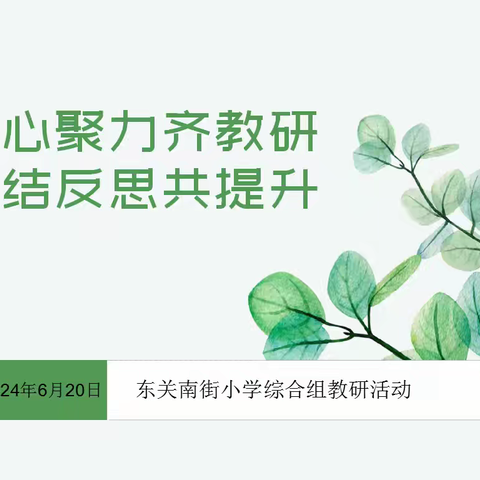 心聚力齐教研
结反思共提升

24年6月20日

东关南街小学综合组教研活动